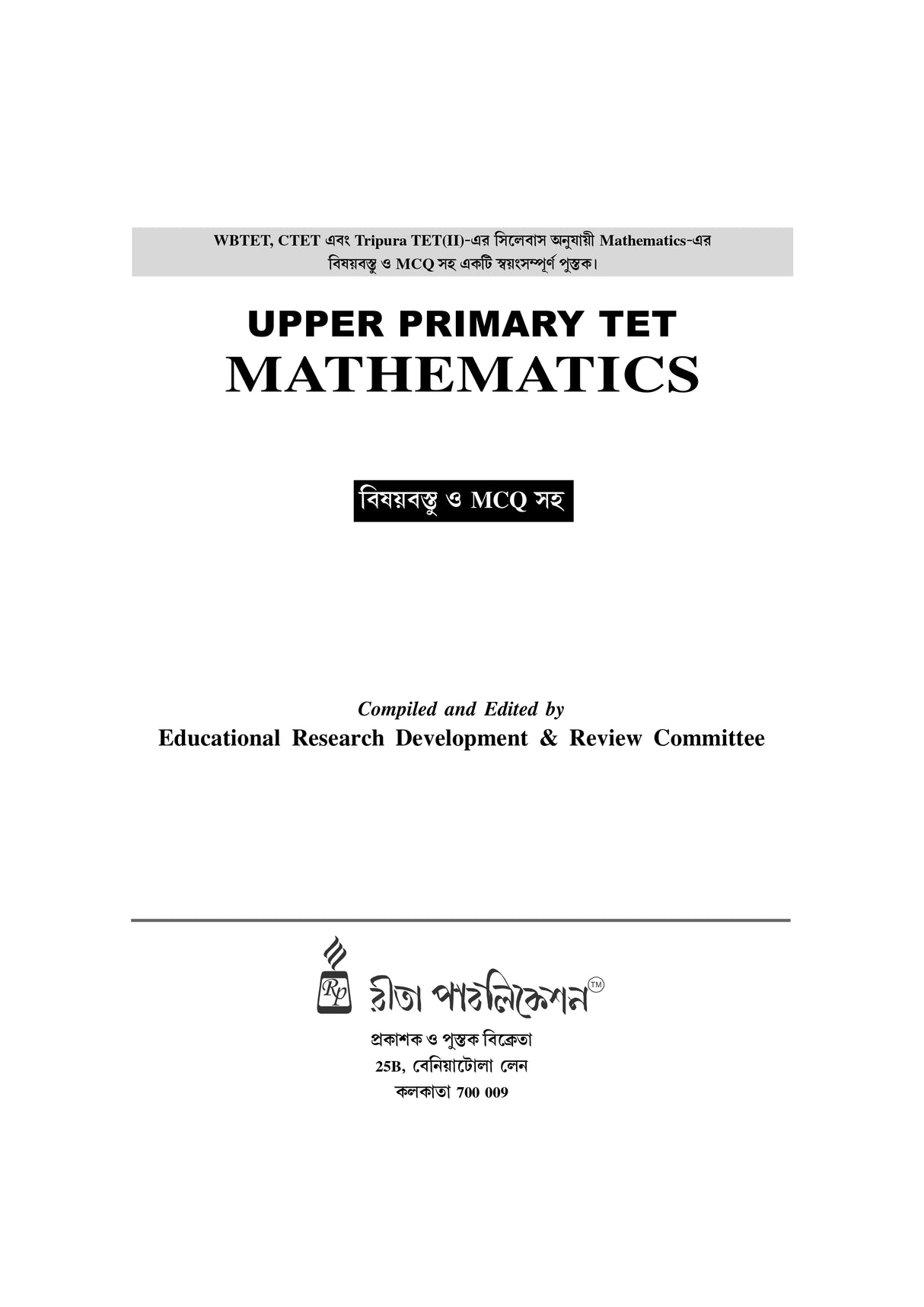 WBTET, CTET এবং Tripura TET(II)-এর সিলেবাস অনুযায়ী Mathematics-এর বিষয়বস্তু ও MCQ সহ একটি স্বয়ংসম্পূর্ণ পুস্তক।

UPPER PRIMARY TET
MATHEMATICS

বিষয়বস্তু ও MCQ সহ

Compiled and Edited by
Educational Research Development & Review Committee

Rp
রীতা পাবলিকেশন™

প্রকাশক ও পুস্তক বিক্রেতা
25B, বেনিয়াটোলা লেন
কলকাতা 700 009